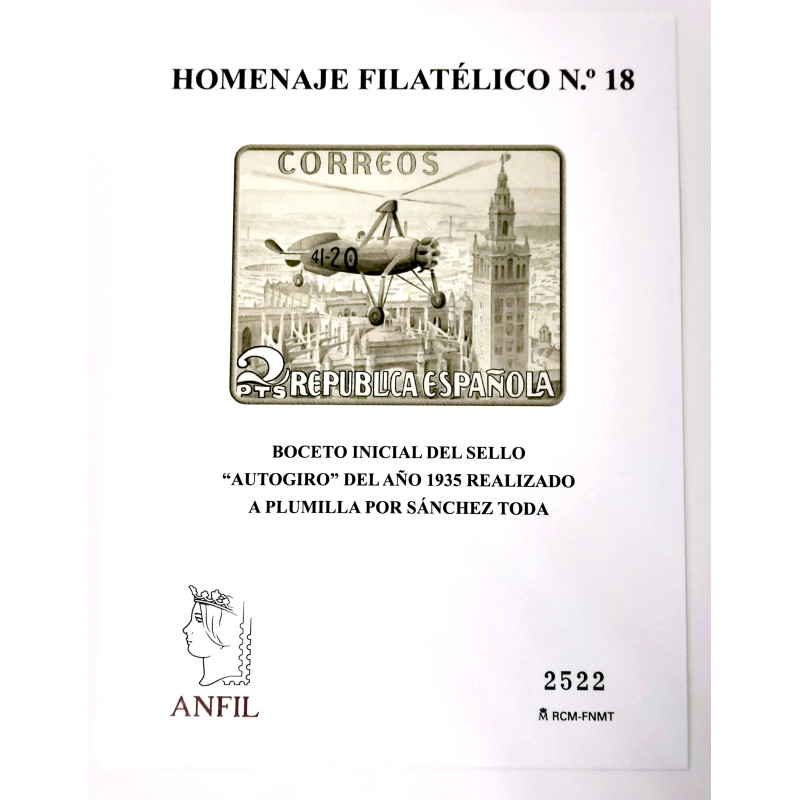 HOMENAJE FILATÉLICO N.º 18

CORREOS

41-20

2 PTS REPUBLICA ESPAÑOLA

BOCETO INICIAL DEL SELLO "AUTOGIRO" DEL AÑO 1935 REALIZADO A PLUMILLA POR SÁNCHEZ TODA

ANFIL

2522

RCM-FNMT